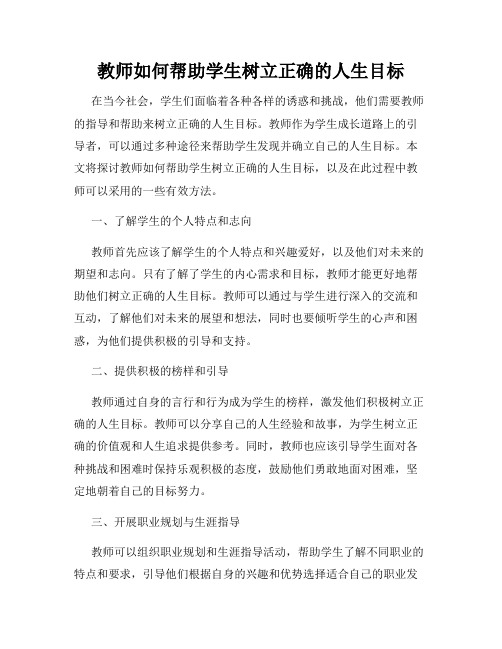 教师如何帮助学生树立正确的人生目标

在当今社会，学生们面临着各种各样的诱惑和挑战，他们需要教师的指导和帮助来树立正确的人生目标。教师作为学生成长道路上的引导者，可以通过多种途径来帮助学生发现并确立自己的人生目标。本文将探讨教师如何帮助学生树立正确的人生目标，以及在此过程中教师可以采用的一些有效方法。

一、了解学生的个人特点和志向

教师首先应该了解学生的个人特点和兴趣爱好，以及他们对未来的期望和志向。只有了解了学生的内心需求和目标，教师才能更好地帮助他们树立正确的人生目标。教师可以通过与学生进行深入的交流和互动，了解他们对未来的展望和想法，同时也要倾听学生的心声和困惑，为他们提供积极的引导和支持。

二、提供积极的榜样和引导

教师通过自身的言行和行为成为学生的榜样，激发他们积极树立正确的人生目标。教师可以分享自己的人生经验和故事，为学生树立正确的价值观和人生追求提供参考。同时，教师也应该引导学生面对各种挑战和困难时保持乐观积极的态度，鼓励他们勇敢地面对困难，坚定地朝着自己的目标努力。

三、开展职业规划与生涯指导

教师可以组织职业规划和生涯指导活动，帮助学生了解不同职业的特点和要求，引导他们根据自身的兴趣和优势选择适合自己的职业发